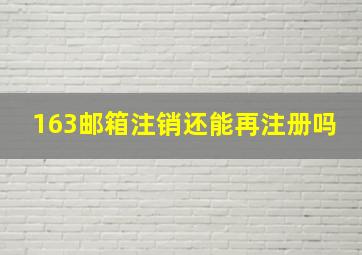 163邮箱注销还能再注册吗